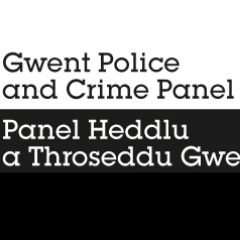 Gwent Police and Crime Panel

Panel Heddlu a Throseddu Gwe